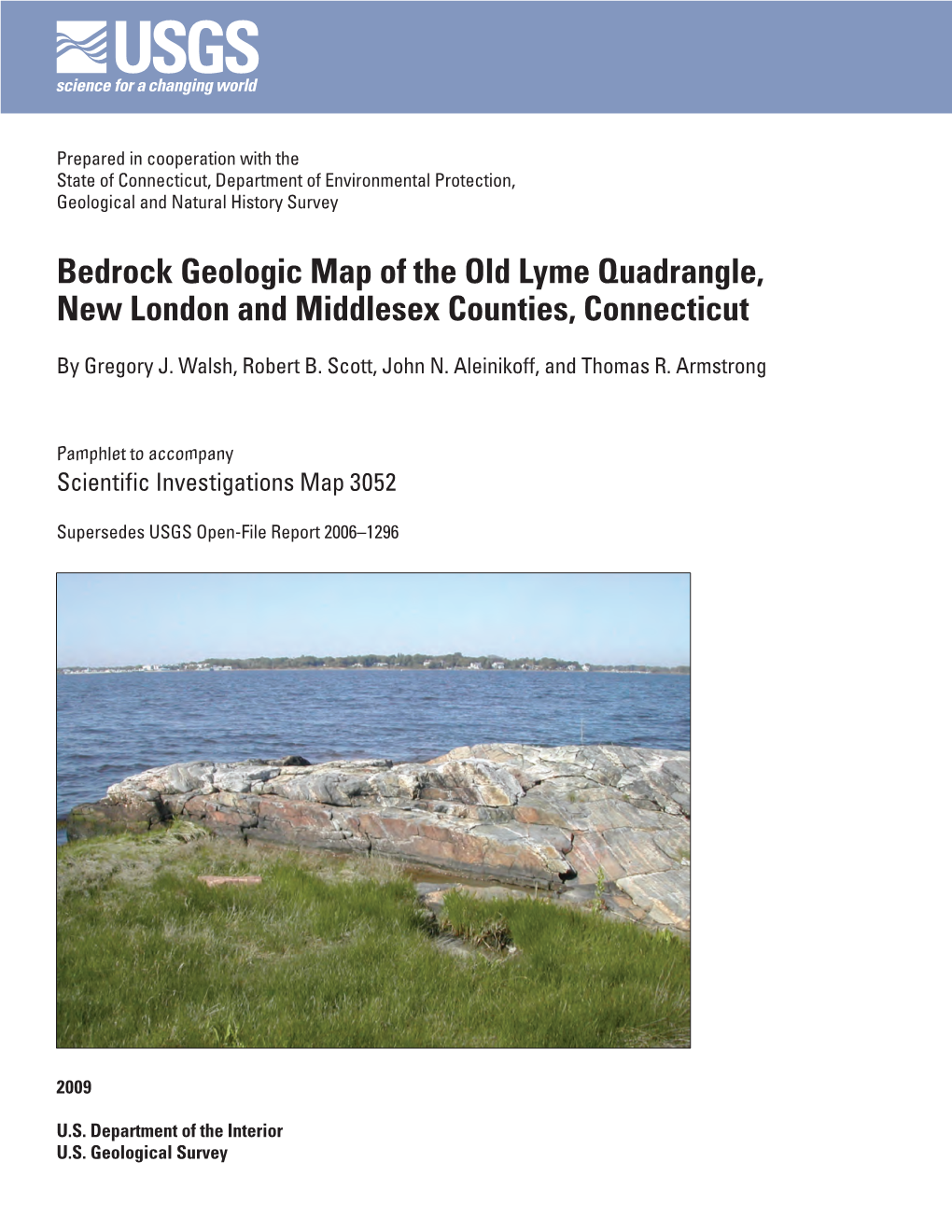 USGS
science for a changing world

Prepared in cooperation with the
State of Connecticut, Department of Environmental Protection,
Geological and Natural History Survey

Bedrock Geologic Map of the Old Lyme Quadrangle, New London and Middlesex Counties, Connecticut

By Gregory J. Walsh, Robert B. Scott, John N. Aleinikoff, and Thomas R. Armstrong

Pamphlet to accompany
Scientific Investigations Map 3052

Supersedes USGS Open-File Report 2006–1296

2009

U.S. Department of the Interior
U.S. Geological Survey